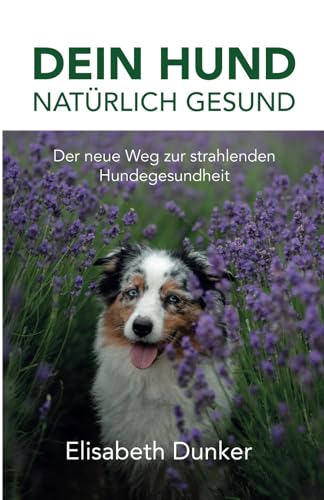 DEIN HUND
NATÜRLICH GESUND

Der neue Weg zur strahlenden Hundegesundheit

Elisabeth Dunker